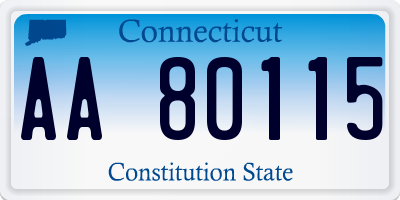 Connecticut

AA 80115

Constitution State